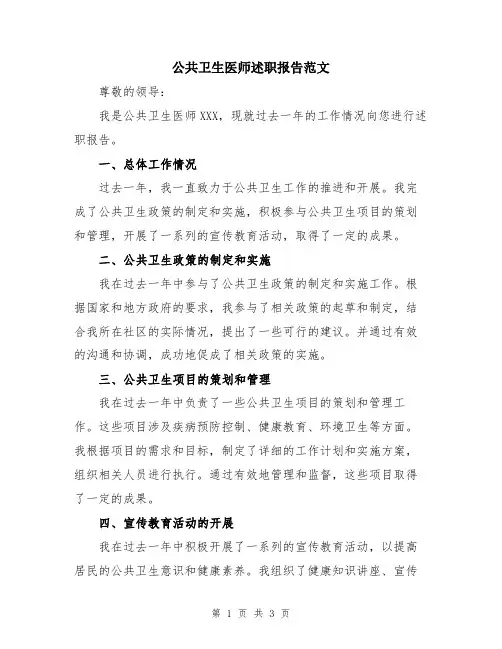 公共卫生医师述职报告范文

尊敬的领导：

我是公共卫生医师XXX，现就过去一年的工作情况向您进行述职报告。

一、总体工作情况

过去一年，我一直致力于公共卫生工作的推进和开展。我完成了公共卫生政策的制定和实施，积极参与公共卫生项目的策划和管理，开展了一系列的宣传教育活动，取得了一定的成果。

二、公共卫生政策的制定和实施

我在过去一年中参与了公共卫生政策的制定和实施工作。根据国家和地方政府的要求，我参与了相关政策的起草和制定，结合我所在社区的实际情况，提出了一些可行的建议。并通过有效的沟通和协调，成功地促成了相关政策的实施。

三、公共卫生项目的策划和管理

我在过去一年中负责了一些公共卫生项目的策划和管理工作。这些项目涉及疾病预防控制、健康教育、环境卫生等方面。我根据项目的需求和目标，制定了详细的工作计划和实施方案，组织相关人员进行执行。通过有效地管理和监督，这些项目取得了一定的成果。

四、宣传教育活动的开展

我在过去一年中积极开展了一系列的宣传教育活动，以提高居民的公共卫生意识和健康素养。我组织了健康知识讲座、宣传

第 1 页 共 3 页